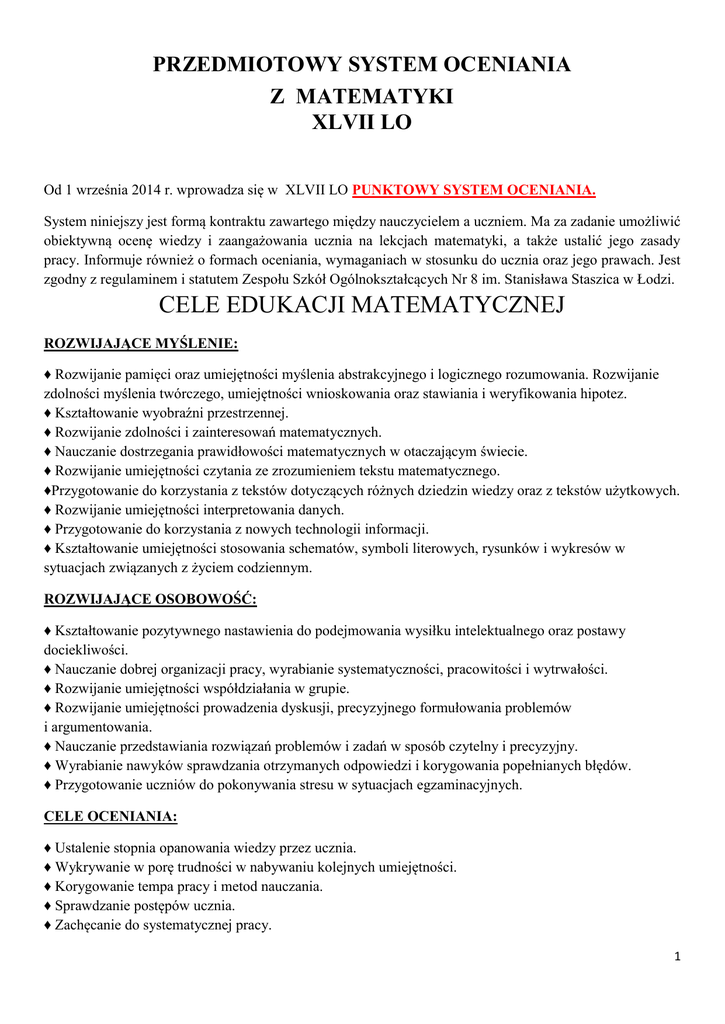 PRZEDMIOTOWY SYSTEM OCENIANIA
Z MATEMATYKI
XLVII LO

Od 1 września 2014 r. wprowadza się w XLVII LO PUNKTOWY SYSTEM OCENIANIA.

System niniejszy jest formą kontraktu zawartego między nauczycielem a uczniem. Ma za zadanie umożliwić obiektywną ocenę wiedzy i zaangażowania ucznia na lekcjach matematyki, a także ustalić jego zasady pracy. Informuje również o formach oceniania, wymaganiach w stosunku do ucznia oraz jego prawach. Jest zgodny z regulaminem i statutem Zespołu Szkół Ogólnokształcących Nr 8 im. Stanisława Staszica w Łodzi.

CELE EDUKACJI MATEMATYCZNEJ

ROZWIJAJĄCE MYŚLENIE:

♦ Rozwijanie pamięci oraz umiejętności myślenia abstrakcyjnego i logicznego rozumowania. Rozwijanie zdolności myślenia twórczego, umiejętności wnioskowania oraz stawiania i weryfikowania hipotez.
♦ Kształtowanie wyobraźni przestrzennej.
♦ Rozwijanie zdolności i zainteresowań matematycznych.
♦ Nauczanie dostrzegania prawidłowości matematycznych w otaczającym świecie.
♦ Rozwijanie umiejętności czytania ze zrozumieniem tekstu matematycznego.
♦Przygotowanie do korzystania z tekstów dotyczących różnych dziedzin wiedzy oraz z tekstów użytkowych.
♦ Rozwijanie umiejętności interpretowania danych.
♦ Przygotowanie do korzystania z nowych technologii informacji.
♦ Kształtowanie umiejętności stosowania schematów, symboli literowych, rysunków i wykresów w sytuacjach związanych z życiem codziennym.

ROZWIJAJĄCE OSOBOWOŚĆ:

♦ Kształtowanie pozytywnego nastawienia do podejmowania wysiłku intelektualnego oraz postawy dociekliwości.
♦ Nauczanie dobrej organizacji pracy, wyrabianie systematyczności, pracowitości i wytrwałości.
♦ Rozwijanie umiejętności współdziałania w grupie.
♦ Rozwijanie umiejętności prowadzenia dyskusji, precyzyjnego formułowania problemów i argumentowania.
♦ Nauczanie przedstawiania rozwiązań problemów i zadań w sposób czytelny i precyzyjny.
♦ Wyrabianie nawyków sprawdzania otrzymanych odpowiedzi i korygowania popełnianych błędów.
♦ Przygotowanie uczniów do pokonywania stresu w sytuacjach egzaminacyjnych.

CELE OCENIANIA:

♦ Ustalenie stopnia opanowania wiedzy przez ucznia.
♦ Wykrywanie w porę trudności w nabywaniu kolejnych umiejętności.
♦ Korygowanie tempa pracy i metod nauczania.
♦ Sprawdzanie postępów ucznia.
♦ Zachęcanie do systematycznej pracy.

1